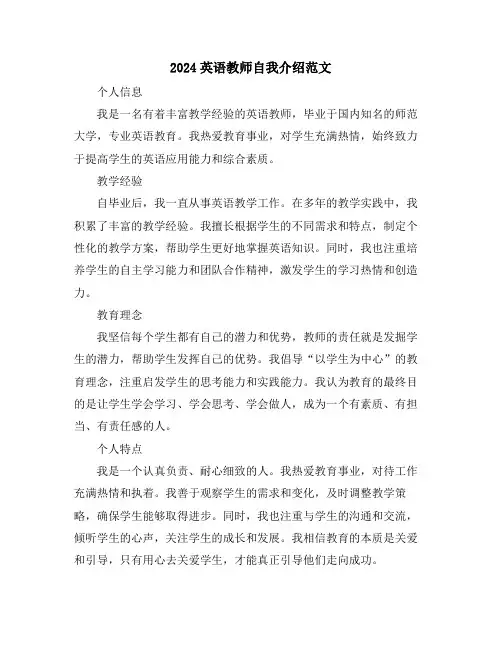 2024 英语教师自我介绍范文

个人信息

我是一名有着丰富教学经验的英语教师，毕业于国内知名的师范大学，专业英语教育。我热爱教育事业，对学生充满热情，始终致力于提高学生的英语应用能力和综合素质。

教学经验

自毕业后，我一直从事英语教学工作。在多年的教学实践中，我积累了丰富的教学经验。我擅长根据学生的不同需求和特点，制定个性化的教学方案，帮助学生更好地掌握英语知识。同时，我也注重培养学生的自主学习能力和团队合作精神，激发学生的学习热情和创造力。

教育理念

我坚信每个学生都有自己的潜力和优势，教师的责任就是发掘学生的潜力，帮助学生发挥自己的优势。我倡导“以学生为中心”的教育理念，注重启发学生的思考能力和实践能力。我认为教育的最终目的是让学生学会学习、学会思考、学会做人，成为一个有素质、有担当、有责任感的人。

个人特点

我是一个认真负责、耐心细致的人。我热爱教育事业，对待工作充满热情和执着。我善于观察学生的需求和变化，及时调整教学策略，确保学生能够取得进步。同时，我也注重与学生的沟通和交流，倾听学生的心声，关注学生的成长和发展。我相信教育的本质是关爱和引导，只有用心去关爱学生，才能真正引导他们走向成功。